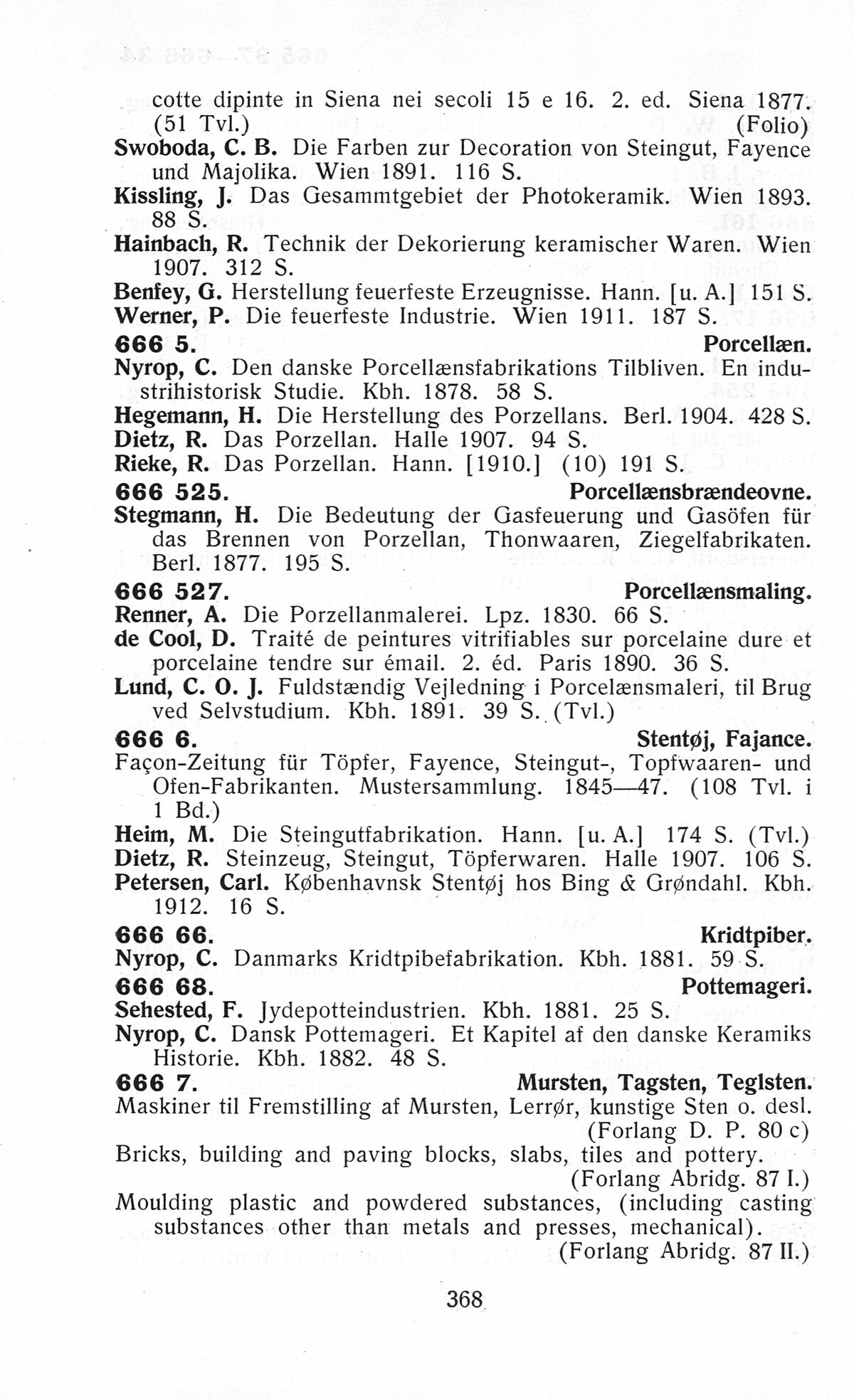 cotte dipinte in Siena nei secoli 15 e 16. 2. ed. Siena 1877. (51 Tvl.) (Folio)
Swoboda, C. B. Die Farben zur Decoration von Steingut, Fayence und Majolika. Wien 1891. 116 S.
Kissling, J. Das Gesammtgebiet der Photokeramik. Wien 1893. 88 S.
Hainbach, R. Technik der Dekorierung keramischer Waren. Wien 1907. 312 S.
Benfey, G. Herstellung feuerfeste Erzeugnisse. Hann. [u. A.] 151 S.
Werner, P. Die feuerfeste Industrie. Wien 1911. 187 S.
666 5. Porcellæn.
Nyrop, C. Den danske Porcellænsfabrikations Tilbliven. En industrihistorisk Studie. Kbh. 1878. 58 S.
Hegemann, H. Die Herstellung des Porzellans. Berl. 1904. 428 S.
Dietz, R. Das Porzellan. Halle 1907. 94 S.
Rieke, R. Das Porzellan. Hann. [1910.] (10) 191 S.
666 525. Porcellænsbrændeovne.
Stegmann, H. Die Bedeutung der Gasfeuerung und Gasöfen für das Brennen von Porzellan, Thonwaaren, Ziegelfabrikaten. Berl. 1877. 195 S.
666 527. Porcellænsmaling.
Renner, A. Die Porzellanmalerei. Lpz. 1830. 66 S.
de Cool, D. Traité de peintures vitrifiables sur porcelaine dure et porcelaine tendre sur émail. 2. éd. Paris 1890. 36 S.
Lund, C. O. J. Fuldstændig Vejledning i Porcelænsmaleri, til Brug ved Selvstudium. Kbh. 1891. 39 S. (Tvl.)
666 6. Stentøj, Fajance.
Façon-Zeitung für Töpfer, Fayence, Steingut-, Topfwaaren- und Ofen-Fabrikanten. Mustersammlung. 1845—47. (108 Tvl. i 1 Bd.)
Heim, M. Die Steingutfabrikation. Hann. [u. A.] 174 S. (Tvl.)
Dietz, R. Steinzeug, Steingut, Töpferwaren. Halle 1907. 106 S.
Petersen, Carl. Københavnsk Stentøj hos Bing & Grøndahl. Kbh. 1912. 16 S.
666 66. Kridtpiber.
Nyrop, C. Danmarks Kridtpibefabrikation. Kbh. 1881. 59 S.
666 68. Pottemageri.
Sehested, F. Jydepotteindustrien. Kbh. 1881. 25 S.
Nyrop, C. Dansk Pottemageri. Et Kapitel af den danske Keramiks Historie. Kbh. 1882. 48 S.
666 7. Mursten, Tagsten, Teglsten.
Maskiner til Fremstilling af Mursten, Lerrør, kunstige Sten o. desl. (Forlang D. P. 80 c)
Bricks, building and paving blocks, slabs, tiles and pottery. (Forlang Abridg. 87 I.)
Moulding plastic and powdered substances, (including casting substances other than metals and presses, mechanical). (Forlang Abridg. 87 II.)

368